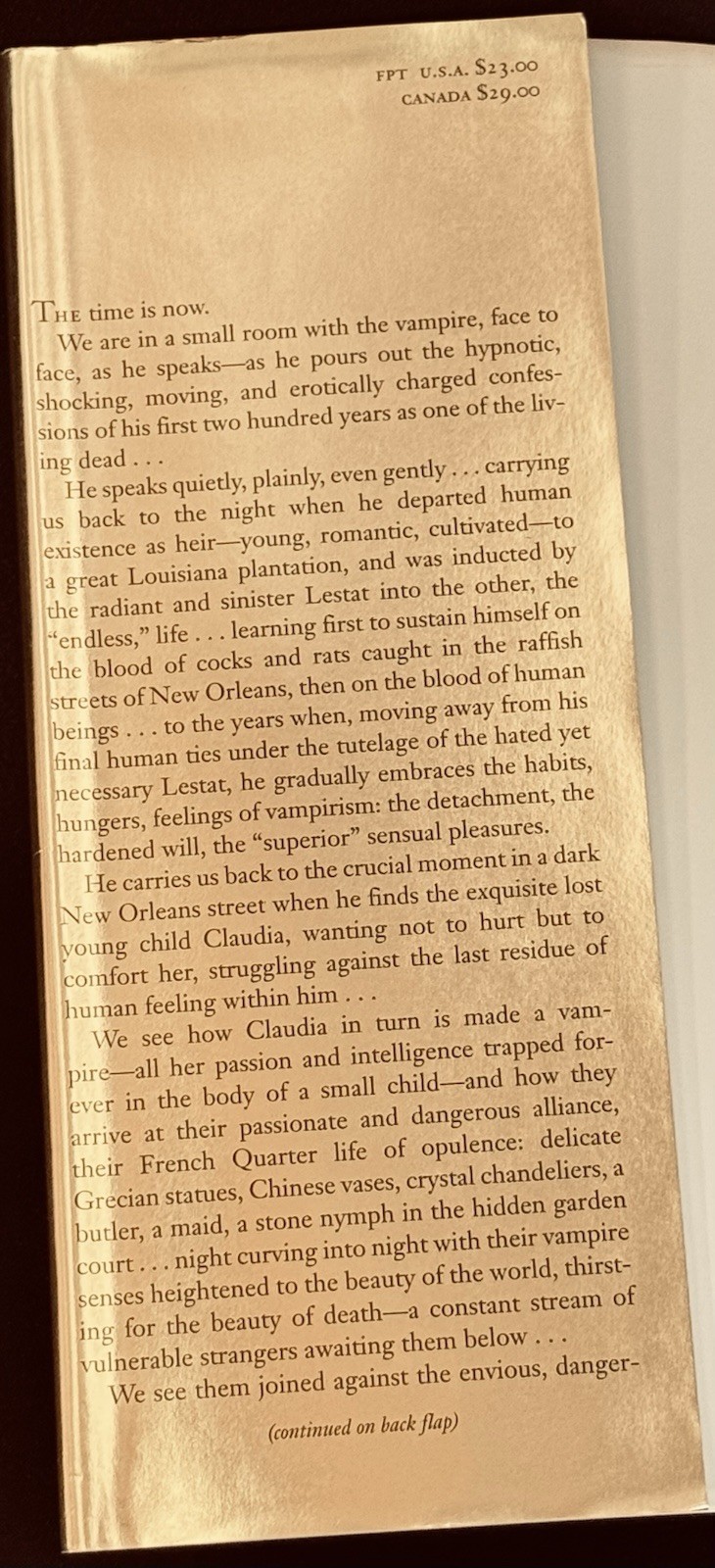 FPT U.S.A. $23.00
CANADA $29.00

THE time is now.

We are in a small room with the vampire, face to face, as he speaks—as he pours out the hypnotic, shocking, moving, and erotically charged confessions of his first two hundred years as one of the living dead . . .

He speaks quietly, plainly, even gently . . . carrying us back to the night when he departed human existence as heir—young, romantic, cultivated—to a great Louisiana plantation, and was inducted by the radiant and sinister Lestat into the other, the "endless," life . . . learning first to sustain himself on the blood of cocks and rats caught in the raffish streets of New Orleans, then on the blood of human beings . . . to the years when, moving away from his final human ties under the tutelage of the hated yet necessary Lestat, he gradually embraces the habits, hungers, feelings of vampirism: the detachment, the hardened will, the "superior" sensual pleasures.

He carries us back to the crucial moment in a dark New Orleans street when he finds the exquisite lost young child Claudia, wanting not to hurt but to comfort her, struggling against the last residue of human feeling within him . . .

We see how Claudia in turn is made a vampire—all her passion and intelligence trapped forever in the body of a small child—and how they arrive at their passionate and dangerous alliance, their French Quarter life of opulence: delicate Grecian statues, Chinese vases, crystal chandeliers, a butler, a maid, a stone nymph in the hidden garden court . . . night curving into night with their vampire senses heightened to the beauty of the world, thirsting for the beauty of death—a constant stream of vulnerable strangers awaiting them below . . .

We see them joined against the envious, danger-

(continued on back flap)